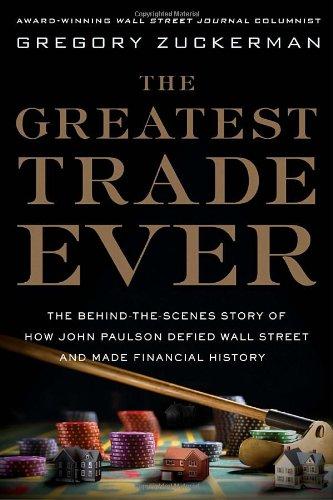 Copyrighted Material

AWARD-WINNING WALL STREET JOURNAL COLUMNIST

GREGORY ZUCKERMAN

THE GREATEST TRADE EVER

THE BEHIND-THE-SCENES STORY OF HOW JOHN PAULSON DEFIED WALL STREET AND MADE FINANCIAL HISTORY